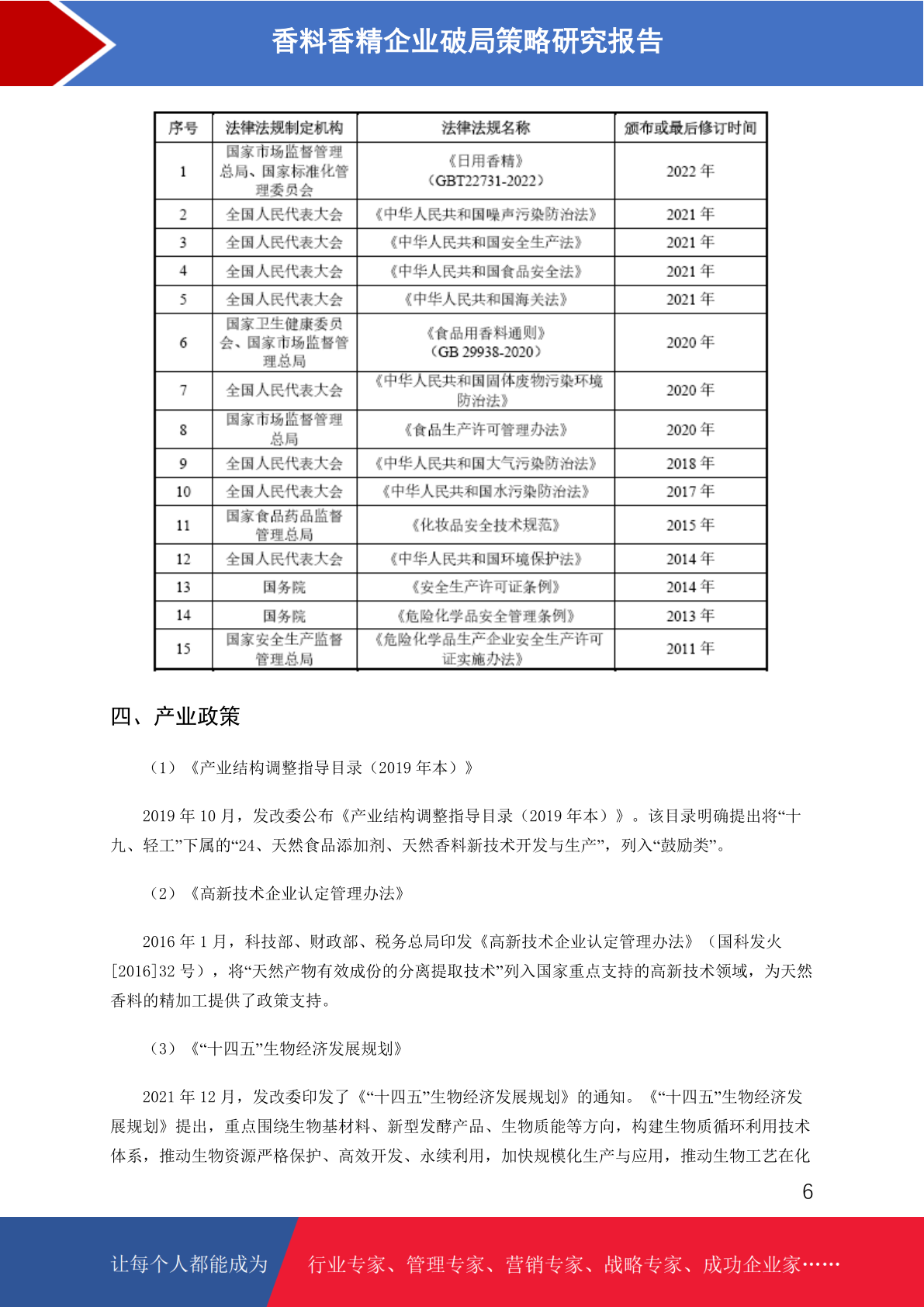 香料香精企业破局策略研究报告

| 序号 | 法律法规制定机构 | 法律法规名称 | 颁布或最后修订时间 |
|---|---|---|---|
| 1 | 国家市场监督管理总局、国家标准化管理委员会 | 《日用香精》（GBT22731-2022） | 2022 年 |
| 2 | 全国人民代表大会 | 《中华人民共和国噪声污染防治法》 | 2021 年 |
| 3 | 全国人民代表大会 | 《中华人民共和国安全生产法》 | 2021 年 |
| 4 | 全国人民代表大会 | 《中华人民共和国食品安全法》 | 2021 年 |
| 5 | 全国人民代表大会 | 《中华人民共和国海关法》 | 2021 年 |
| 6 | 国家卫生健康委员会、国家市场监督管理总局 | 《食品用香料通则》（GB 29938-2020） | 2020 年 |
| 7 | 全国人民代表大会 | 《中华人民共和国固体废物污染环境防治法》 | 2020 年 |
| 8 | 国家市场监督管理总局 | 《食品生产许可管理办法》 | 2020 年 |
| 9 | 全国人民代表大会 | 《中华人民共和国大气污染防治法》 | 2018 年 |
| 10 | 全国人民代表大会 | 《中华人民共和国水污染防治法》 | 2017 年 |
| 11 | 国家食品药品监督管理总局 | 《化妆品安全技术规范》 | 2015 年 |
| 12 | 全国人民代表大会 | 《中华人民共和国环境保护法》 | 2014 年 |
| 13 | 国务院 | 《安全生产许可证条例》 | 2014 年 |
| 14 | 国务院 | 《危险化学品安全管理条例》 | 2013 年 |
| 15 | 国家安全生产监督管理总局 | 《危险化学品生产企业安全生产许可证实施办法》 | 2011 年 |

四、产业政策

（1）《产业结构调整指导目录（2019 年本）》

2019 年 10 月，发改委公布《产业结构调整指导目录（2019 年本）》。该目录明确提出将“十九、轻工”下属的“24、天然食品添加剂、天然香料新技术开发与生产”，列入“鼓励类”。

（2）《高新技术企业认定管理办法》

2016 年 1 月，科技部、财政部、税务总局印发《高新技术企业认定管理办法》（国科发火[2016]32 号），将“天然产物有效成份的分离提取技术”列入国家重点支持的高新技术领域，为天然香料的精加工提供了政策支持。

（3）《“十四五”生物经济发展规划》

2021 年 12 月，发改委印发了《“十四五”生物经济发展规划》的通知。《“十四五”生物经济发展规划》提出，重点围绕生物基材料、新型发酵产品、生物质能等方向，构建生物质循环利用技术体系，推动生物资源严格保护、高效开发、永续利用，加快规模化生产与应用，推动生物工艺在化

6

让每个人都能成为 行业专家、管理专家、营销专家、战略专家、成功企业家……